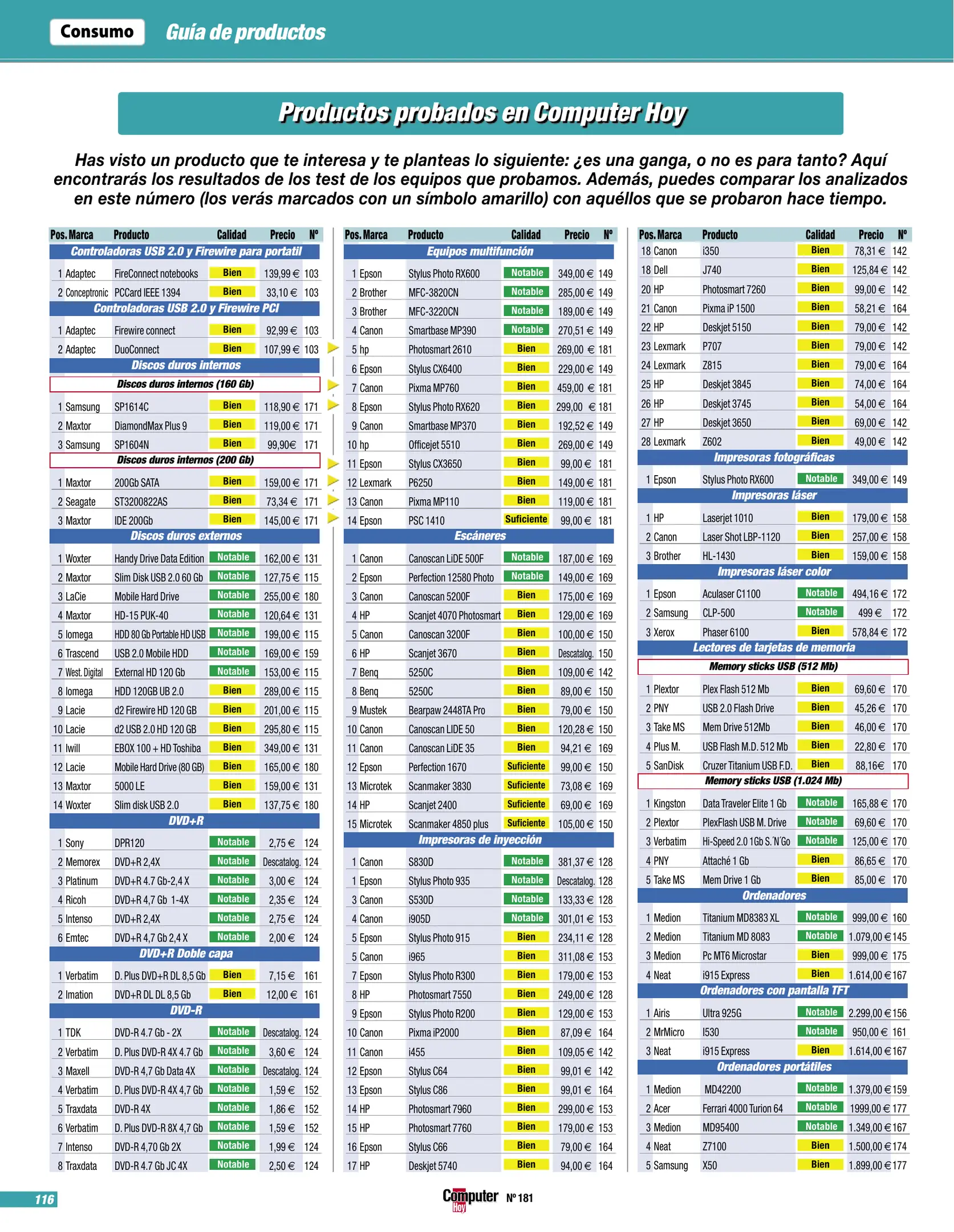 Consumo Guía de productos

Productos probados en Computer Hoy

Has visto un producto que te interesa y te planteas lo siguiente: ¿es una ganga, o no es para tanto? Aquí encontrarás los resultados de los test de los equipos que probamos. Además, puedes comparar los analizados en este número (los verás marcados con un símbolo amarillo) con aquéllos que se probaron hace tiempo.

| Pos. | Marca | Producto | Calidad | Precio | Nº |
|---|---|---|---|---|---|
| Controladoras USB 2.0 y Firewire para portatil | | | | | |
| 1 | Adaptec | FireConnect notebooks | Bien | 139,99 € | 103 |
| 2 | Conceptronic | PCCard IEEE 1394 | Bien | 33,10 € | 103 |
| Controladoras USB 2.0 y Firewire PCI | | | | | |
| 1 | Adaptec | Firewire connect | Bien | 92,99 € | 103 |
| 2 | Adaptec | DuoConnect | Bien | 107,99 € | 103 |
| Discos duros internos | | | | | |
| Discos duros internos (160 Gb) | | | | | |
| 1 | Samsung | SP1614C | Bien | 118,90 € | 171 |
| 2 | Maxtor | DiamondMax Plus 9 | Bien | 119,00 € | 171 |
| 3 | Samsung | SP1604N | Bien | 99,90€ | 171 |
| Discos duros internos (200 Gb) | | | | | |
| 1 | Maxtor | 200Gb SATA | Bien | 159,00 € | 171 |
| 2 | Seagate | ST3200822AS | Bien | 73,34 € | 171 |
| 3 | Maxtor | IDE 200Gb | Bien | 145,00 € | 171 |
| Discos duros externos | | | | | |
| 1 | Woxter | Handy Drive Data Edition | Notable | 162,00 € | 131 |
| 2 | Maxtor | Slim Disk USB 2.0 60 Gb | Notable | 127,75 € | 115 |
| 3 | LaCie | Mobile Hard Drive | Notable | 255,00 € | 180 |
| 4 | Maxtor | HD-15 PUK-40 | Notable | 120,64 € | 131 |
| 5 | Iomega | HDD 80 Gb Portable HD USB | Notable | 199,00 € | 115 |
| 6 | Trascend | USB 2.0 Mobile HDD | Notable | 169,00 € | 159 |
| 7 | West. Digital | External HD 120 Gb | Notable | 153,00 € | 115 |
| 8 | Iomega | HDD 120GB UB 2.0 | Bien | 289,00 € | 115 |
| 9 | Lacie | d2 Firewire HD 120 GB | Bien | 201,00 € | 115 |
| 10 | Lacie | d2 USB 2.0 HD 120 GB | Bien | 295,80 € | 115 |
| 11 | Iwill | EBOX 100 + HD Toshiba | Bien | 349,00 € | 131 |
| 12 | Lacie | Mobile Hard Drive (80 GB) | Bien | 165,00 € | 180 |
| 13 | Maxtor | 5000 LE | Bien | 159,00 € | 131 |
| 14 | Woxter | Slim disk USB 2.0 | Bien | 137,75 € | 180 |
| DVD+R | | | | | |
| 1 | Sony | DPR120 | Notable | 2,75 € | 124 |
| 2 | Memorex | DVD+R 2,4X | Notable | Descatalog. | 124 |
| 3 | Platinum | DVD+R 4.7 Gb-2,4 X | Notable | 3,00 € | 124 |
| 4 | Ricoh | DVD+R 4,7 Gb 1-4X | Notable | 2,35 € | 124 |
| 5 | Intenso | DVD+R 2,4X | Notable | 2,75 € | 124 |
| 6 | Emtec | DVD+R 4,7 Gb 2,4 X | Notable | 2,00 € | 124 |
| DVD+R Doble capa | | | | | |
| 1 | Verbatim | D. Plus DVD+R DL 8,5 Gb | Bien | 7,15 € | 161 |
| 2 | Imation | DVD+R DL DL 8,5 Gb | Bien | 12,00 € | 161 |
| DVD-R | | | | | |
| 1 | TDK | DVD-R 4.7 Gb - 2X | Notable | Descatalog. | 124 |
| 2 | Verbatim | D. Plus DVD-R 4X 4.7 Gb | Notable | 3,60 € | 124 |
| 3 | Maxell | DVD-R 4,7 Gb Data 4X | Notable | Descatalog. | 124 |
| 4 | Verbatim | D. Plus DVD-R 4X 4,7 Gb | Notable | 1,59 € | 152 |
| 5 | Traxdata | DVD-R 4X | Notable | 1,86 € | 152 |
| 6 | Verbatim | D. Plus DVD-R 8X 4,7 Gb | Notable | 1,59 € | 152 |
| 7 | Intenso | DVD-R 4,70 Gb 2X | Notable | 1,99 € | 124 |
| 8 | Traxdata | DVD-R 4.7 Gb JC 4X | Notable | 2,50 € | 124 |

| Pos. | Marca | Producto | Calidad | Precio | Nº |
|---|---|---|---|---|---|
| Equipos multifunción | | | | | |
| 1 | Epson | Stylus Photo RX600 | Notable | 349,00 € | 149 |
| 2 | Brother | MFC-3820CN | Notable | 285,00 € | 149 |
| 3 | Brother | MFC-3220CN | Notable | 189,00 € | 149 |
| 4 | Canon | Smartbase MP390 | Notable | 270,51 € | 149 |
| 5 | hp | Photosmart 2610 | Bien | 269,00 € | 181 |
| 6 | Epson | Stylus CX6400 | Bien | 229,00 € | 149 |
| 7 | Canon | Pixma MP760 | Bien | 459,00 € | 181 |
| 8 | Epson | Stylus Photo RX620 | Bien | 299,00 € | 181 |
| 9 | Canon | Smartbase MP370 | Bien | 192,52 € | 149 |
| 10 | hp | Officejet 5510 | Bien | 269,00 € | 149 |
| 11 | Epson | Stylus CX3650 | Bien | 99,00 € | 181 |
| 12 | Lexmark | P6250 | Bien | 149,00 € | 181 |
| 13 | Canon | Pixma MP110 | Bien | 119,00 € | 181 |
| 14 | Epson | PSC 1410 | Suficiente | 99,00 € | 181 |
| Escáneres | | | | | |
| 1 | Canon | Canoscan LiDE 500F | Notable | 187,00 € | 169 |
| 2 | Epson | Perfection 12580 Photo | Notable | 149,00 € | 169 |
| 3 | Canon | Canoscan 5200F | Bien | 175,00 € | 169 |
| 4 | HP | Scanjet 4070 Photosmart | Bien | 129,00 € | 169 |
| 5 | Canon | Canoscan 3200F | Bien | 100,00 € | 150 |
| 6 | HP | Scanjet 3670 | Bien | Descatalog. | 150 |
| 7 | Benq | 5250C | Bien | 109,00 € | 142 |
| 8 | Benq | 5250C | Bien | 89,00 € | 150 |
| 9 | Mustek | Bearpaw 2448TA Pro | Bien | 79,00 € | 150 |
| 10 | Canon | Canoscan LIDE 50 | Bien | 120,28 € | 150 |
| 11 | Canon | Canoscan LiDE 35 | Bien | 94,21 € | 169 |
| 12 | Epson | Perfection 1670 | Suficiente | 99,00 € | 150 |
| 13 | Microtek | Scanmaker 3830 | Suficiente | 73,08 € | 169 |
| 14 | HP | Scanjet 2400 | Suficiente | 69,00 € | 169 |
| 15 | Microtek | Scanmaker 4850 plus | Suficiente | 105,00 € | 150 |
| Impresoras de inyección | | | | | |
| 1 | Canon | S830D | Notable | 381,37 € | 128 |
| 1 | Epson | Stylus Photo 935 | Notable | Descatalog. | 128 |
| 3 | Canon | S530D | Notable | 133,33 € | 128 |
| 4 | Canon | i905D | Notable | 301,01 € | 153 |
| 5 | Epson | Stylus Photo 915 | Bien | 234,11 € | 128 |
| 5 | Canon | i965 | Bien | 311,08 € | 153 |
| 7 | Epson | Stylus Photo R300 | Bien | 179,00 € | 153 |
| 8 | HP | Photosmart 7550 | Bien | 249,00 € | 128 |
| 9 | Epson | Stylus Photo R200 | Bien | 129,00 € | 153 |
| 10 | Canon | Pixma iP2000 | Bien | 87,09 € | 164 |
| 11 | Canon | i455 | Bien | 109,05 € | 142 |
| 12 | Epson | Stylus C64 | Bien | 99,01 € | 142 |
| 13 | Epson | Stylus C86 | Bien | 99,01 € | 164 |
| 14 | HP | Photosmart 7960 | Bien | 299,00 € | 153 |
| 15 | HP | Photosmart 7760 | Bien | 179,00 € | 153 |
| 16 | Epson | Stylus C66 | Bien | 79,00 € | 164 |
| 17 | HP | Deskjet 5740 | Bien | 94,00 € | 164 |

| Pos. | Marca | Producto | Calidad | Precio | Nº |
|---|---|---|---|---|---|
| 18 | Canon | i350 | Bien | 78,31 € | 142 |
| 18 | Dell | J740 | Bien | 125,84 € | 142 |
| 20 | HP | Photosmart 7260 | Bien | 99,00 € | 142 |
| 21 | Canon | Pixma iP 1500 | Bien | 58,21 € | 164 |
| 22 | HP | Deskjet 5150 | Bien | 79,00 € | 142 |
| 23 | Lexmark | P707 | Bien | 79,00 € | 142 |
| 24 | Lexmark | Z815 | Bien | 79,00 € | 164 |
| 25 | HP | Deskjet 3845 | Bien | 74,00 € | 164 |
| 26 | HP | Deskjet 3745 | Bien | 54,00 € | 164 |
| 27 | HP | Deskjet 3650 | Bien | 69,00 € | 142 |
| 28 | Lexmark | Z602 | Bien | 49,00 € | 142 |
| Impresoras fotográficas | | | | | |
| 1 | Epson | Stylus Photo RX600 | Notable | 349,00 € | 149 |
| Impresoras láser | | | | | |
| 1 | HP | Laserjet 1010 | Bien | 179,00 € | 158 |
| 2 | Canon | Laser Shot LBP-1120 | Bien | 257,00 € | 158 |
| 3 | Brother | HL-1430 | Bien | 159,00 € | 158 |
| Impresoras láser color | | | | | |
| 1 | Epson | Aculaser C1100 | Notable | 494,16 € | 172 |
| 2 | Samsung | CLP-500 | Notable | 499 € | 172 |
| 3 | Xerox | Phaser 6100 | Bien | 578,84 € | 172 |
| Lectores de tarjetas de memoria | | | | | |
| Memory sticks USB (512 Mb) | | | | | |
| 1 | Plextor | Plex Flash 512 Mb | Bien | 69,60 € | 170 |
| 2 | PNY | USB 2.0 Flash Drive | Bien | 45,26 € | 170 |
| 3 | Take MS | Mem Drive 512Mb | Bien | 46,00 € | 170 |
| 4 | Plus M. | USB Flash M.D. 512 Mb | Bien | 22,80 € | 170 |
| 5 | SanDisk | Cruzer Titanium USB F.D. | Bien | 88,16€ | 170 |
| Memory sticks USB (1.024 Mb) | | | | | |
| 1 | Kingston | Data Traveler Elite 1 Gb | Notable | 165,88 € | 170 |
| 2 | Plextor | PlexFlash USB M. Drive | Notable | 69,60 € | 170 |
| 3 | Verbatim | Hi-Speed 2.0 1Gb S.´N´Go | Notable | 125,00 € | 170 |
| 4 | PNY | Attaché 1 Gb | Bien | 86,65 € | 170 |
| 5 | Take MS | Mem Drive 1 Gb | Bien | 85,00 € | 170 |
| Ordenadores | | | | | |
| 1 | Medion | Titanium MD8383 XL | Notable | 999,00 € | 160 |
| 2 | Medion | Titanium MD 8083 | Notable | 1.079,00 € | 145 |
| 3 | Medion | Pc MT6 Microstar | Bien | 999,00 € | 175 |
| 4 | Neat | i915 Express | Bien | 1.614,00 € | 167 |
| Ordenadores con pantalla TFT | | | | | |
| 1 | Airis | Ultra 925G | Notable | 2.299,00 € | 156 |
| 2 | MrMicro | I530 | Notable | 950,00 € | 161 |
| 3 | Neat | i915 Express | Bien | 1.614,00 € | 167 |
| Ordenadores portátiles | | | | | |
| 1 | Medion | MD42200 | Notable | 1.379,00 € | 159 |
| 2 | Acer | Ferrari 4000 Turion 64 | Notable | 1999,00 € | 177 |
| 3 | Medion | MD95400 | Notable | 1.349,00 € | 167 |
| 4 | Neat | Z7100 | Bien | 1.500,00 € | 174 |
| 5 | Samsung | X50 | Bien | 1.899,00 € | 177 |

116

Computer Hoy Nº 181